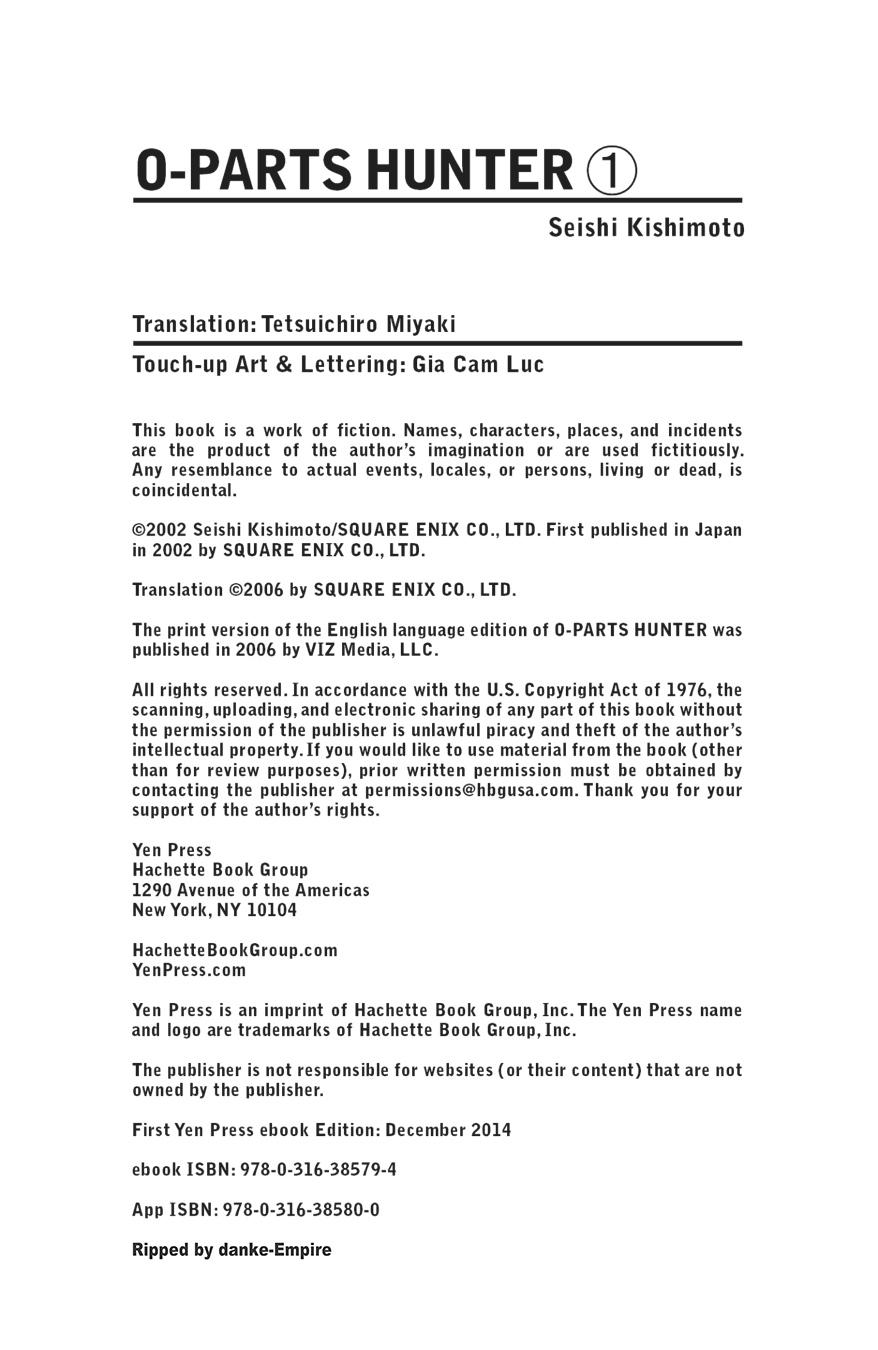 O-PARTS HUNTER ①

Seishi Kishimoto

Translation: Tetsuichiro Miyaki

Touch-up Art & Lettering: Gia Cam Luc

This book is a work of fiction. Names, characters, places, and incidents are the product of the author's imagination or are used fictitiously. Any resemblance to actual events, locales, or persons, living or dead, is coincidental.

©2002 Seishi Kishimoto/SQUARE ENIX CO., LTD. First published in Japan in 2002 by SQUARE ENIX CO., LTD.

Translation ©2006 by SQUARE ENIX CO., LTD.

The print version of the English language edition of O-PARTS HUNTER was published in 2006 by VIZ Media, LLC.

All rights reserved. In accordance with the U.S. Copyright Act of 1976, the scanning, uploading, and electronic sharing of any part of this book without the permission of the publisher is unlawful piracy and theft of the author's intellectual property. If you would like to use material from the book (other than for review purposes), prior written permission must be obtained by contacting the publisher at permissions@hbgusa.com. Thank you for your support of the author's rights.

Yen Press
Hachette Book Group
1290 Avenue of the Americas
New York, NY 10104

HachetteBookGroup.com
YenPress.com

Yen Press is an imprint of Hachette Book Group, Inc. The Yen Press name and logo are trademarks of Hachette Book Group, Inc.

The publisher is not responsible for websites (or their content) that are not owned by the publisher.

First Yen Press ebook Edition: December 2014

ebook ISBN: 978-0-316-38579-4

App ISBN: 978-0-316-38580-0

Ripped by danke-Empire